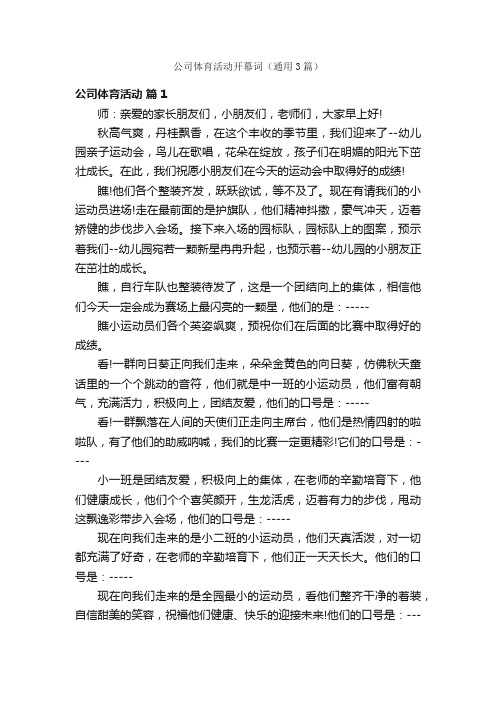 公司体育活动开幕词（通用3篇）

公司体育活动 篇1

师：亲爱的家长朋友们，小朋友们，老师们，大家早上好!

秋高气爽，丹桂飘香，在这个丰收的季节里，我们迎来了--幼儿园亲子运动会，鸟儿在歌唱，花朵在绽放，孩子们在明媚的阳光下茁壮成长。在此，我们祝愿小朋友们在今天的运动会中取得好的成绩!

瞧!他们各个整装齐发，跃跃欲试，等不及了。现在有请我们的小运动员进场!走在最前面的是护旗队，他们精神抖擞，豪气冲天，迈着矫健的步伐步入会场。接下来入场的园标队，园标队上的图案，预示着我们--幼儿园宛若一颗新星冉冉升起，也预示着--幼儿园的小朋友正在茁壮的成长。

瞧，自行车队也整装待发了，这是一个团结向上的集体，相信他们今天一定会成为赛场上最闪亮的一颗星，他们的是：-----

瞧小运动员们各个英姿飒爽，预祝你们在后面的比赛中取得好的成绩。

看!一群向日葵正向我们走来，朵朵金黄色的向日葵，仿佛秋天童话里的一个个跳动的音符，他们就是中一班的小运动员，他们富有朝气，充满活力，积极向上，团结友爱，他们的口号是：-----

看!一群飘落在人间的天使们正走向主席台，他们是热情四射的啦啦队，有了他们的助威呐喊，我们的比赛一定更精彩!它们的口号是：----

小一班是团结友爱，积极向上的集体，在老师的辛勤培育下，他们健康成长，他们个个喜笑颜开，生龙活虎，迈着有力的步伐，甩动这飘逸彩带步入会场，他们的口号是：-----

现在向我们走来的是小二班的小运动员，他们天真活泼，对一切都充满了好奇，在老师的辛勤培育下，他们正一天天长大。他们的口号是：-----

现在向我们走来的是全园最小的运动员，看他们整齐干净的着装，自信甜美的笑容，祝福他们健康、快乐的迎接未来!他们的口号是：---